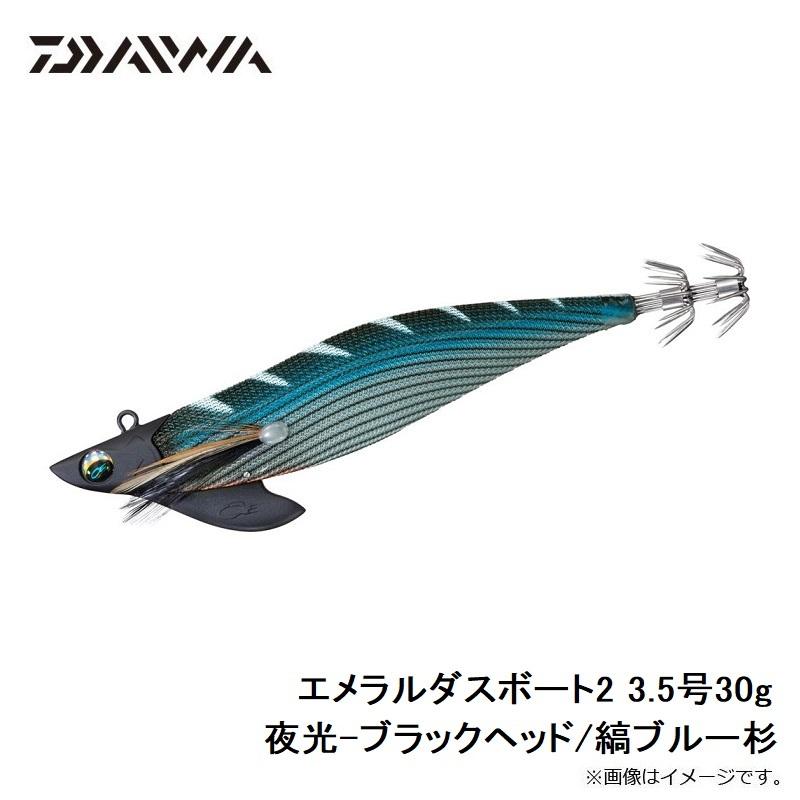 DAIWA

エメラルダスボート2 3.5号30g
夜光-ブラックヘッド/縞ブルー杉
※画像はイメージです。